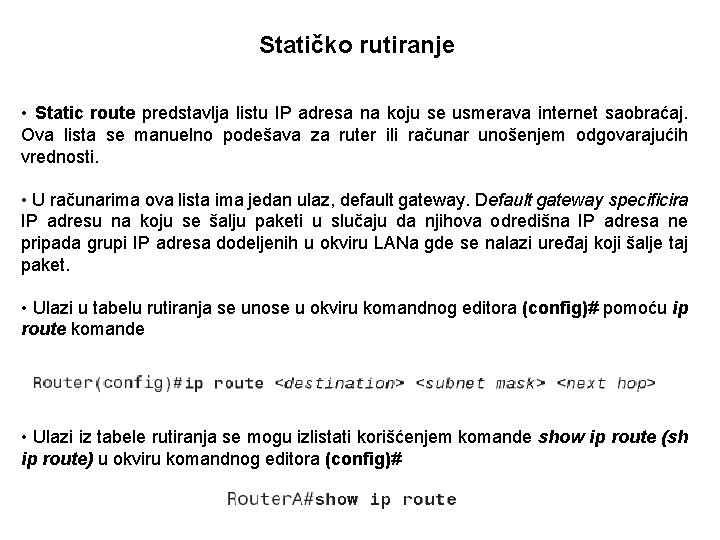 Statičko rutiranje

• Static route predstavlja listu IP adresa na koju se usmerava internet saobraćaj. Ova lista se manuelno podešava za ruter ili računar unošenjem odgovarajućih vrednosti.

• U računarima ova lista ima jedan ulaz, default gateway. Default gateway specificira IP adresu na koju se šalju paketi u slučaju da njihova odredišna IP adresa ne pripada grupi IP adresa dodeljenih u okviru LANa gde se nalazi uređaj koji šalje taj paket.

• Ulazi u tabelu rutiranja se unose u okviru komandnog editora (config)# pomoću ip route komande

Router(config)#ip route <destination> <subnet mask> <next hop>

• Ulazi iz tabele rutiranja se mogu izlistati korišćenjem komande show ip route (sh ip route) u okviru komandnog editora (config)#

RouterA#show ip route